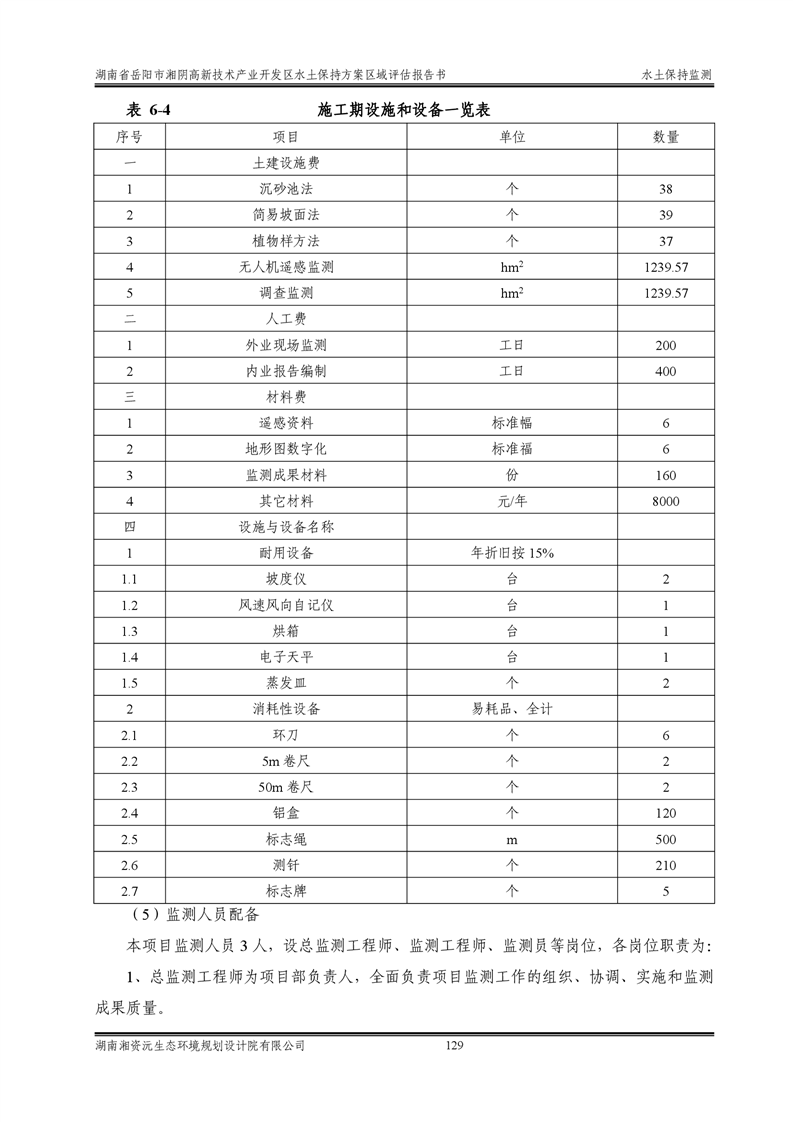 湖南省岳阳市湘阴高新技术产业开发区水土保持方案区域评估报告书

水土保持监测

表 6-4　施工期设施和设备一览表

| 序号 | 项目 | 单位 | 数量 |
|---|---|---|---|
| 一 | 土建设施费 | | |
| 1 | 沉砂池法 | 个 | 38 |
| 2 | 简易坡面法 | 个 | 39 |
| 3 | 植物样方法 | 个 | 37 |
| 4 | 无人机遥感监测 | $hm^2$ | 1239.57 |
| 5 | 调查监测 | $hm^2$ | 1239.57 |
| 二 | 人工费 | | |
| 1 | 外业现场监测 | 工日 | 200 |
| 2 | 内业报告编制 | 工日 | 400 |
| 三 | 材料费 | | |
| 1 | 遥感资料 | 标准幅 | 6 |
| 2 | 地形图数字化 | 标准福 | 6 |
| 3 | 监测成果材料 | 份 | 160 |
| 4 | 其它材料 | 元/年 | 8000 |
| 四 | 设施与设备名称 | | |
| 1 | 耐用设备 | 年折旧按 15% | |
| 1.1 | 坡度仪 | 台 | 2 |
| 1.2 | 风速风向自记仪 | 台 | 1 |
| 1.3 | 烘箱 | 台 | 1 |
| 1.4 | 电子天平 | 台 | 1 |
| 1.5 | 蒸发皿 | 个 | 2 |
| 2 | 消耗性设备 | 易耗品、全计 | |
| 2.1 | 环刀 | 个 | 6 |
| 2.2 | 5m 卷尺 | 个 | 2 |
| 2.3 | 50m 卷尺 | 个 | 2 |
| 2.4 | 铝盒 | 个 | 120 |
| 2.5 | 标志绳 | m | 500 |
| 2.6 | 测钎 | 个 | 210 |
| 2.7 | 标志牌 | 个 | 5 |

（5）监测人员配备

本项目监测人员 3 人，设总监测工程师、监测工程师、监测员等岗位，各岗位职责为：

1、总监测工程师为项目部负责人，全面负责项目监测工作的组织、协调、实施和监测成果质量。

湖南湘资沅生态环境规划设计院有限公司

129